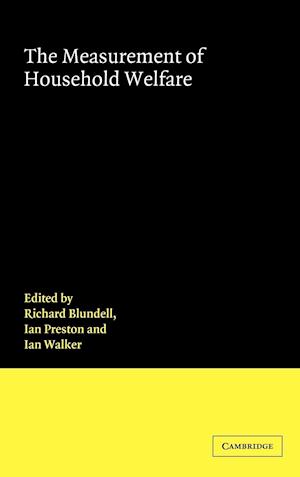 The Measurement of Household Welfare

Edited by
Richard Blundell,
Ian Preston and
Ian Walker

CAMBRIDGE